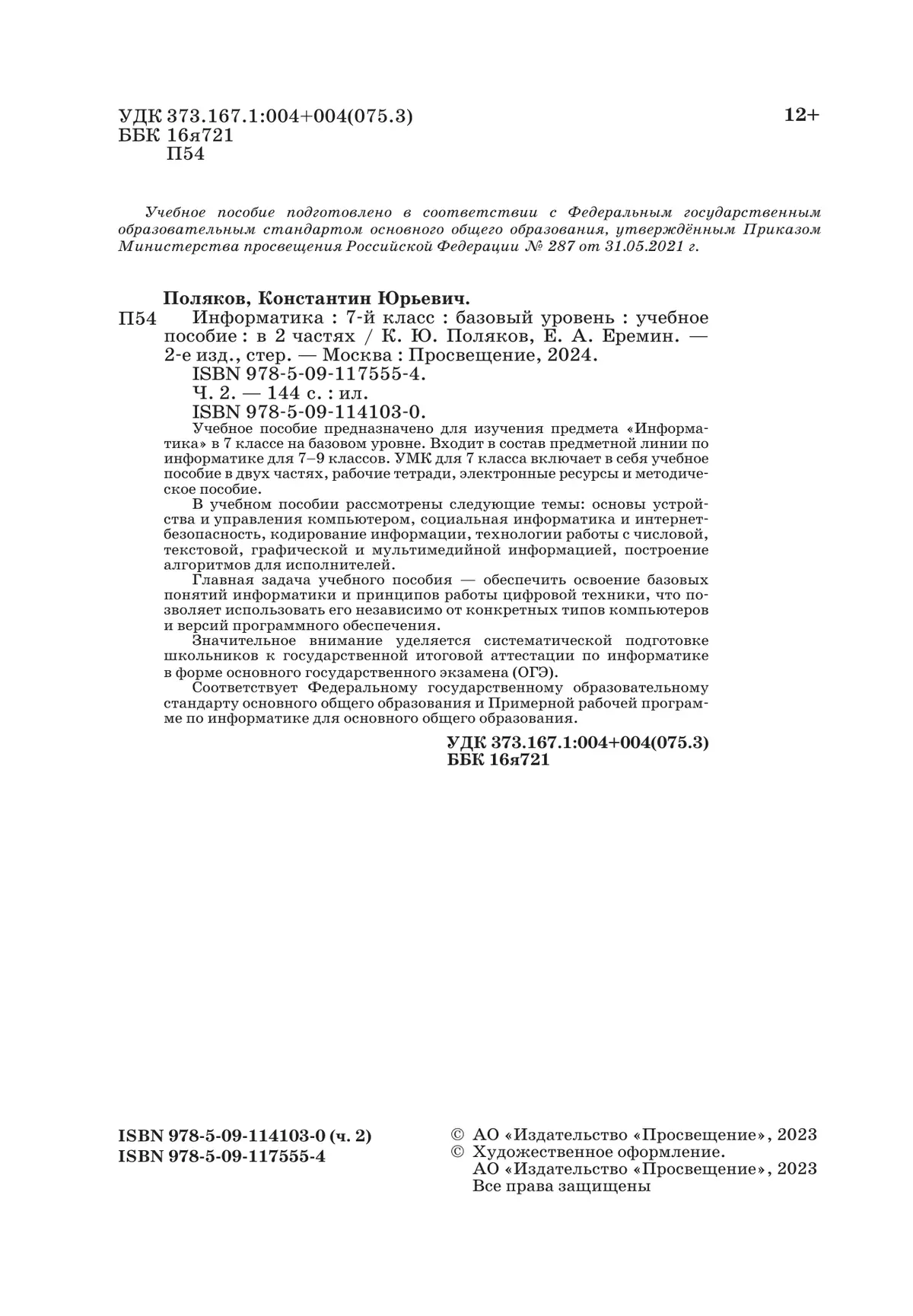 УДК 373.167.1:004+004(075.3)
ББК 16я721
П54

12+

Учебное пособие подготовлено в соответствии с Федеральным государственным образовательным стандартом основного общего образования, утверждённым Приказом Министерства просвещения Российской Федерации № 287 от 31.05.2021 г.

Поляков, Константин Юрьевич.
П54 Информатика : 7-й класс : базовый уровень : учебное пособие : в 2 частях / К. Ю. Поляков, Е. А. Еремин. — 2-е изд., стер. — Москва : Просвещение, 2024.
ISBN 978-5-09-117555-4.
Ч. 2. — 144 с. : ил.
ISBN 978-5-09-114103-0.

Учебное пособие предназначено для изучения предмета «Информатика» в 7 классе на базовом уровне. Входит в состав предметной линии по информатике для 7–9 классов. УМК для 7 класса включает в себя учебное пособие в двух частях, рабочие тетради, электронные ресурсы и методическое пособие.

В учебном пособии рассмотрены следующие темы: основы устройства и управления компьютером, социальная информатика и интернет-безопасность, кодирование информации, технологии работы с числовой, текстовой, графической и мультимедийной информацией, построение алгоритмов для исполнителей.

Главная задача учебного пособия — обеспечить освоение базовых понятий информатики и принципов работы цифровой техники, что позволяет использовать его независимо от конкретных типов компьютеров и версий программного обеспечения.

Значительное внимание уделяется систематической подготовке школьников к государственной итоговой аттестации по информатике в форме основного государственного экзамена (ОГЭ).

Соответствует Федеральному государственному образовательному стандарту основного общего образования и Примерной рабочей программе по информатике для основного общего образования.

УДК 373.167.1:004+004(075.3)
ББК 16я721

ISBN 978-5-09-114103-0 (ч. 2)
ISBN 978-5-09-117555-4

© АО «Издательство «Просвещение», 2023
© Художественное оформление.
АО «Издательство «Просвещение», 2023
Все права защищены